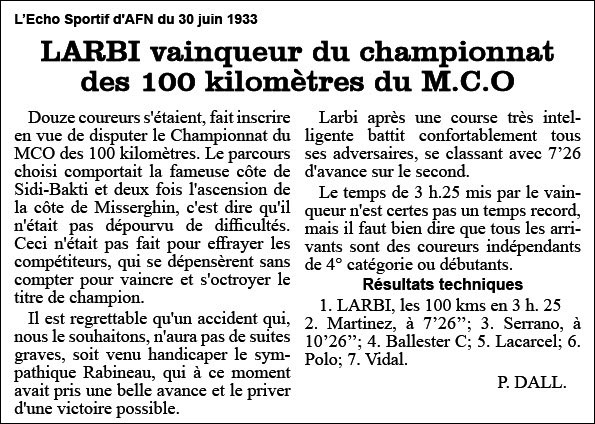 L'Echo Sportif d'AFN du 30 juin 1933

LARBI vainqueur du championnat des 100 kilomètres du M.C.O

Douze coureurs s'étaient, fait inscrire en vue de disputer le Championnat du MCO des 100 kilomètres. Le parcours choisi comportait la fameuse côte de Sidi-Bakti et deux fois l'ascension de la côte de Misserghin, c'est dire qu'il n'était pas dépourvu de difficultés. Ceci n'était pas fait pour effrayer les compétiteurs, qui se dépensèrent sans compter pour vaincre et s'octroyer le titre de champion.

Il est regrettable qu'un accident qui, nous le souhaitons, n'aura pas de suites graves, soit venu handicaper le sympathique Rabineau, qui à ce moment avait pris une belle avance et le priver d'une victoire possible.

Larbi après une course très intelligente battit confortablement tous ses adversaires, se classant avec 7'26 d'avance sur le second.

Le temps de 3 h.25 mis par le vainqueur n'est certes pas un temps record, mais il faut bien dire que tous les arrivants sont des coureurs indépendants de 4° catégorie ou débutants.

Résultats techniques

1. LARBI, les 100 kms en 3 h. 25
2. Martinez, à 7'26''; 3. Serrano, à 10'26''; 4. Ballester C; 5. Lacarcel; 6. Polo; 7. Vidal.

P. DALL.